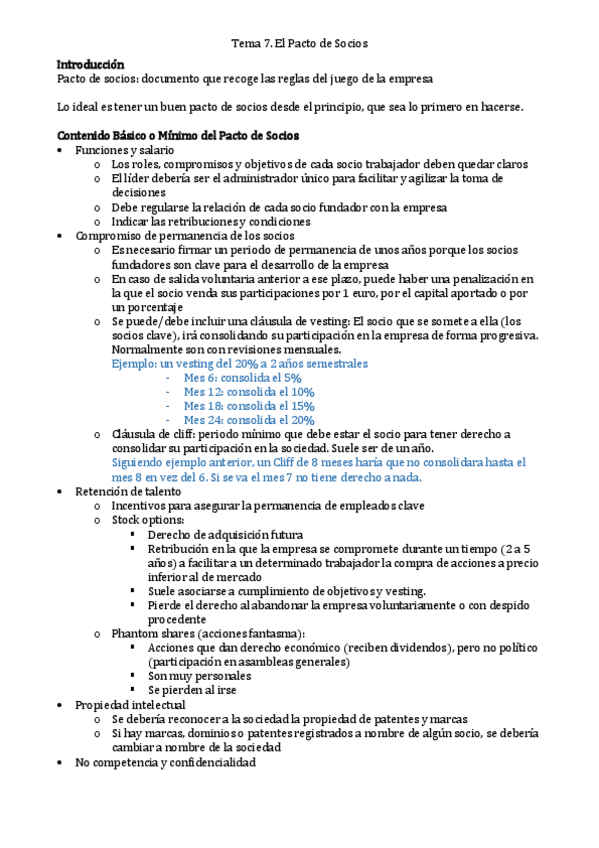 Tema 7. El Pacto de Socios

Introducción
Pacto de socios: documento que recoge las reglas del juego de la empresa

Lo ideal es tener un buen pacto de socios desde el principio, que sea lo primero en hacerse.

Contenido Básico o Mínimo del Pacto de Socios
• Funciones y salario
  o Los roles, compromisos y objetivos de cada socio trabajador deben quedar claros
  o El líder debería ser el administrador único para facilitar y agilizar la toma de decisiones
  o Debe regularse la relación de cada socio fundador con la empresa
  o Indicar las retribuciones y condiciones
• Compromiso de permanencia de los socios
  o Es necesario firmar un periodo de permanencia de unos años porque los socios fundadores son clave para el desarrollo de la empresa
  o En caso de salida voluntaria anterior a ese plazo, puede haber una penalización en la que el socio venda sus participaciones por 1 euro, por el capital aportado o por un porcentaje
  o Se puede/debe incluir una cláusula de vesting: El socio que se somete a ella (los socios clave), irá consolidando su participación en la empresa de forma progresiva. Normalmente son con revisiones mensuales.
  Ejemplo: un vesting del 20% a 2 años semestrales
    - Mes 6: consolida el 5%
    - Mes 12: consolida el 10%
    - Mes 18: consolida el 15%
    - Mes 24: consolida el 20%
  o Cláusula de cliff: periodo mínimo que debe estar el socio para tener derecho a consolidar su participación en la sociedad. Suele ser de un año.
  Siguiendo ejemplo anterior, un Cliff de 8 meses haría que no consolidara hasta el mes 8 en vez del 6. Si se va el mes 7 no tiene derecho a nada.
• Retención de talento
  o Incentivos para asegurar la permanencia de empleados clave
  o Stock options:
    ▪ Derecho de adquisición futura
    ▪ Retribución en la que la empresa se compromete durante un tiempo (2 a 5 años) a facilitar a un determinado trabajador la compra de acciones a precio inferior al de mercado
    ▪ Suele asociarse a cumplimiento de objetivos y vesting.
    ▪ Pierde el derecho al abandonar la empresa voluntariamente o con despido procedente
  o Phantom shares (acciones fantasma):
    ▪ Acciones que dan derecho económico (reciben dividendos), pero no político (participación en asambleas generales)
    ▪ Son muy personales
    ▪ Se pierden al irse
• Propiedad intelectual
  o Se debería reconocer a la sociedad la propiedad de patentes y marcas
  o Si hay marcas, dominios o patentes registrados a nombre de algún socio, se debería cambiar a nombre de la sociedad
• No competencia y confidencialidad